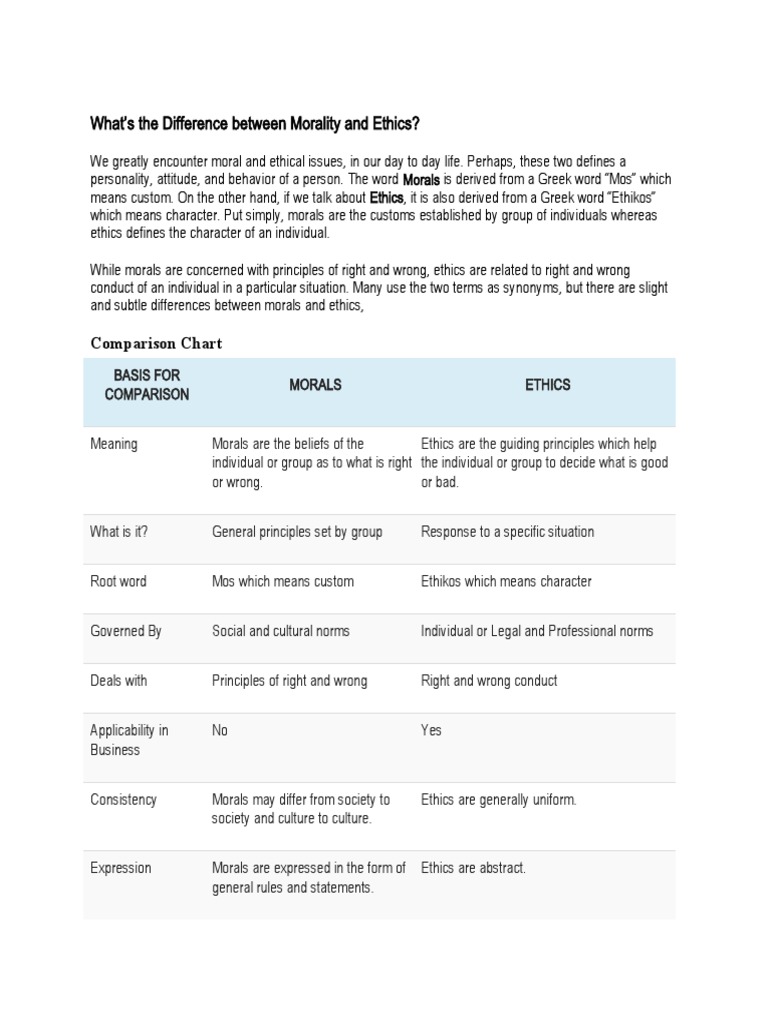 What's the Difference between Morality and Ethics?

We greatly encounter moral and ethical issues, in our day to day life. Perhaps, these two defines a personality, attitude, and behavior of a person. The word Morals is derived from a Greek word "Mos" which means custom. On the other hand, if we talk about Ethics, it is also derived from a Greek word "Ethikos" which means character. Put simply, morals are the customs established by group of individuals whereas ethics defines the character of an individual.

While morals are concerned with principles of right and wrong, ethics are related to right and wrong conduct of an individual in a particular situation. Many use the two terms as synonyms, but there are slight and subtle differences between morals and ethics,

Comparison Chart

| BASIS FOR COMPARISON | MORALS | ETHICS |
|---|---|---|
| Meaning | Morals are the beliefs of the individual or group as to what is right or wrong. | Ethics are the guiding principles which help the individual or group to decide what is good or bad. |
| What is it? | General principles set by group | Response to a specific situation |
| Root word | Mos which means custom | Ethikos which means character |
| Governed By | Social and cultural norms | Individual or Legal and Professional norms |
| Deals with | Principles of right and wrong | Right and wrong conduct |
| Applicability in Business | No | Yes |
| Consistency | Morals may differ from society to society and culture to culture. | Ethics are generally uniform. |
| Expression | Morals are expressed in the form of general rules and statements. | Ethics are abstract. |